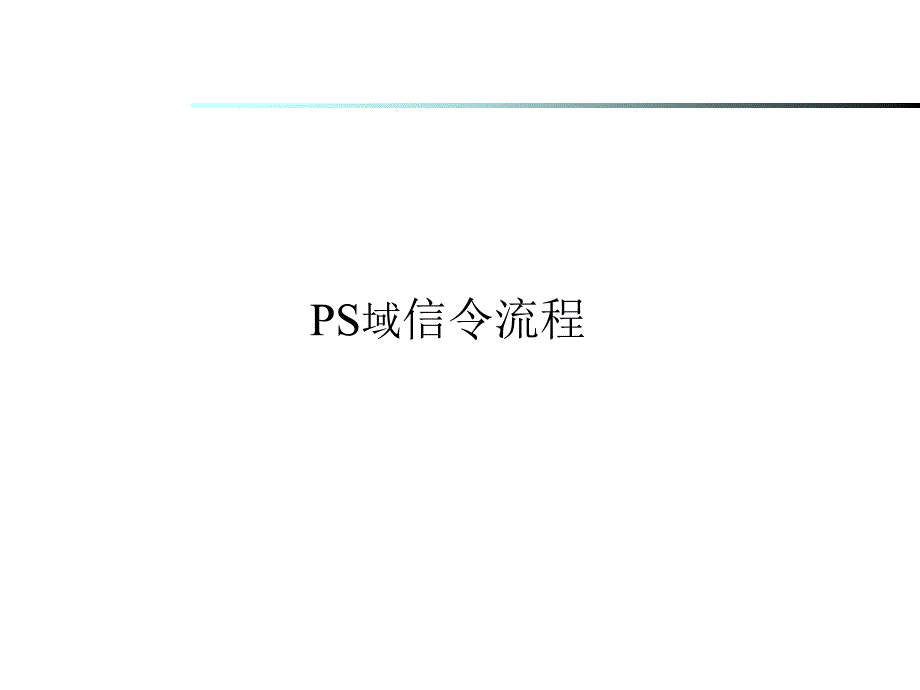 PS域信令流程